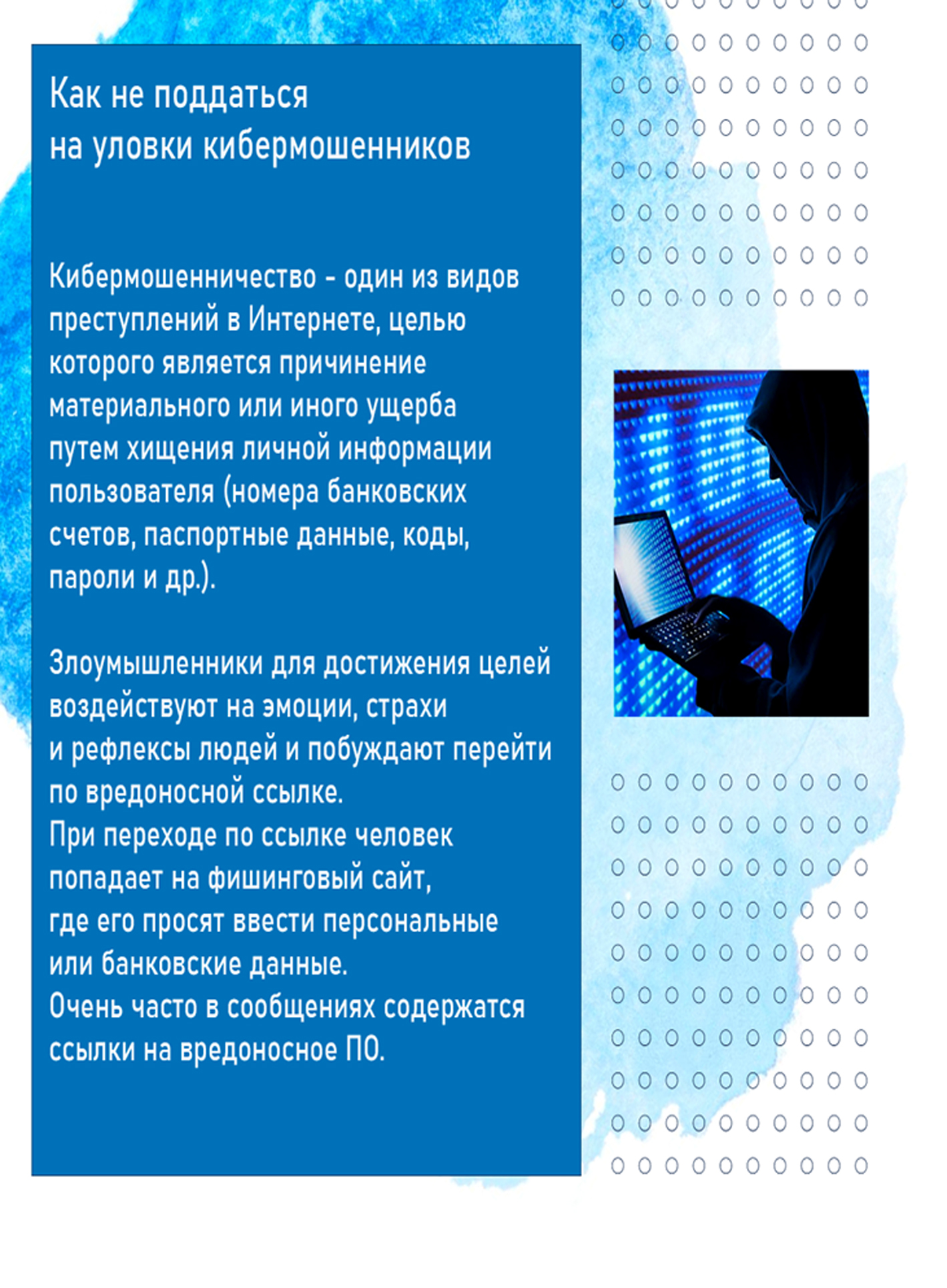 Как не поддаться на уловки кибермошенников

Кибермошенничество - один из видов преступлений в Интернете, целью которого является причинение материального или иного ущерба путем хищения личной информации пользователя (номера банковских счетов, паспортные данные, коды, пароли и др.).

Злоумышленники для достижения целей воздействуют на эмоции, страхи и рефлексы людей и побуждают перейти по вредоносной ссылке.
При переходе по ссылке человек попадает на фишинговый сайт, где его просят ввести персональные или банковские данные.
Очень часто в сообщениях содержатся ссылки на вредоносное ПО.